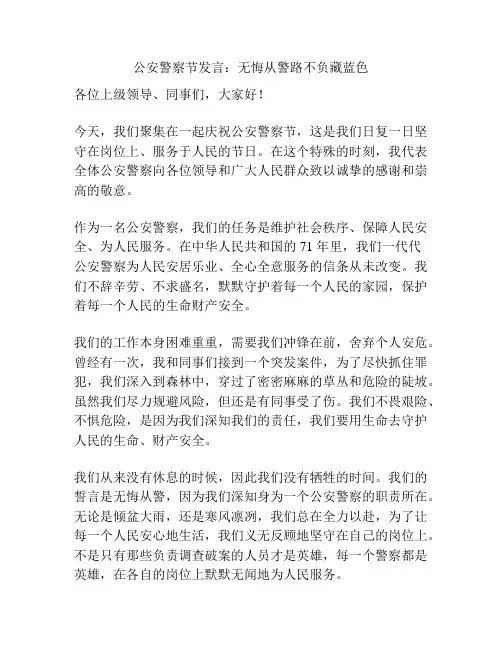 公安警察节发言：无悔从警路不负藏蓝色

各位上级领导、同事们，大家好！

今天，我们聚集在一起庆祝公安警察节，这是我们日复一日坚守在岗位上、服务于人民的节日。在这个特殊的时刻，我代表全体公安警察向各位领导和广大人民群众致以诚挚的感谢和崇高的敬意。

作为一名公安警察，我们的任务是维护社会秩序、保障人民安全、为人民服务。在中华人民共和国的 71 年里，我们一代代公安警察为人民安居乐业、全心全意服务的信条从未改变。我们不辞辛劳、不求盛名，默默守护着每一个人民的家园，保护着每一个人民的生命财产安全。

我们的工作本身困难重重，需要我们冲锋在前，舍弃个人安危。曾经有一次，我和同事们接到一个突发案件，为了尽快抓住罪犯，我们深入到森林中，穿过了密密麻麻的草丛和危险的陡坡。虽然我们尽力规避风险，但还是有同事受了伤。我们不畏艰险、不惧危险，是因为我们深知我们的责任，我们要用生命去守护人民的生命、财产安全。

我们从来没有休息的时候，因此我们没有牺牲的时间。我们的誓言是无悔从警，因为我们深知身为一个公安警察的职责所在。无论是倾盆大雨，还是寒风凛冽，我们总在全力以赴，为了让每一个人民安心地生活，我们义无反顾地坚守在自己的岗位上。不是只有那些负责调查破案的人员才是英雄，每一个警察都是英雄，在各自的岗位上默默无闻地为人民服务。